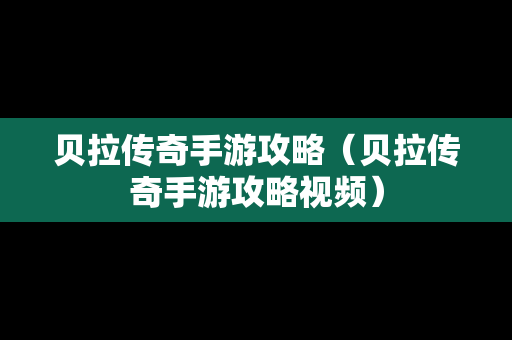 贝拉传奇手游攻略（贝拉传奇手游攻略视频）